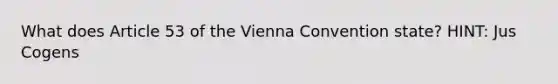 What does Article 53 of the Vienna Convention state? HINT: Jus Cogens